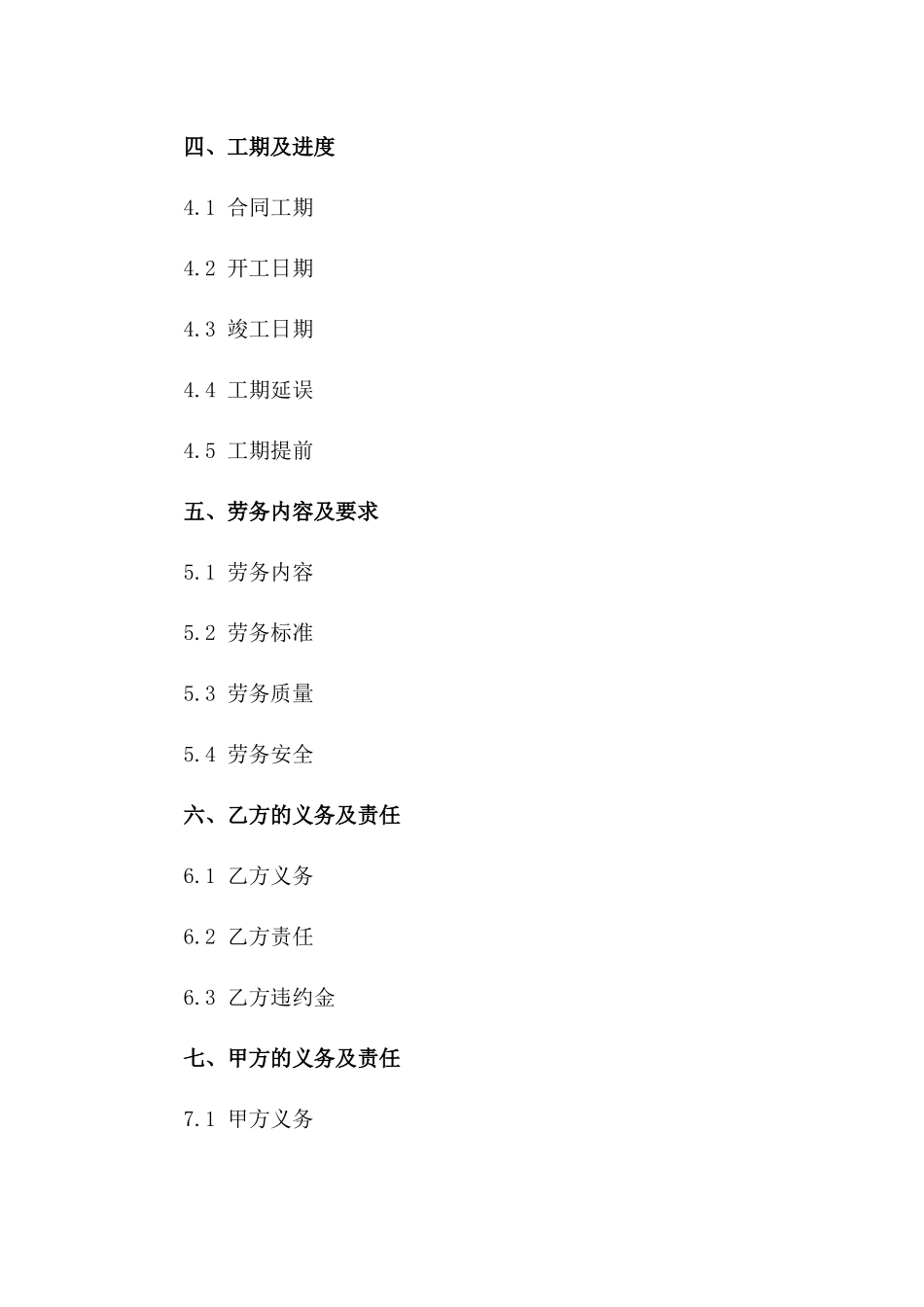 四、工期及进度

4.1 合同工期

4.2 开工日期

4.3 竣工日期

4.4 工期延误

4.5 工期提前

五、劳务内容及要求

5.1 劳务内容

5.2 劳务标准

5.3 劳务质量

5.4 劳务安全

六、乙方的义务及责任

6.1 乙方义务

6.2 乙方责任

6.3 乙方违约金

七、甲方的义务及责任

7.1 甲方义务